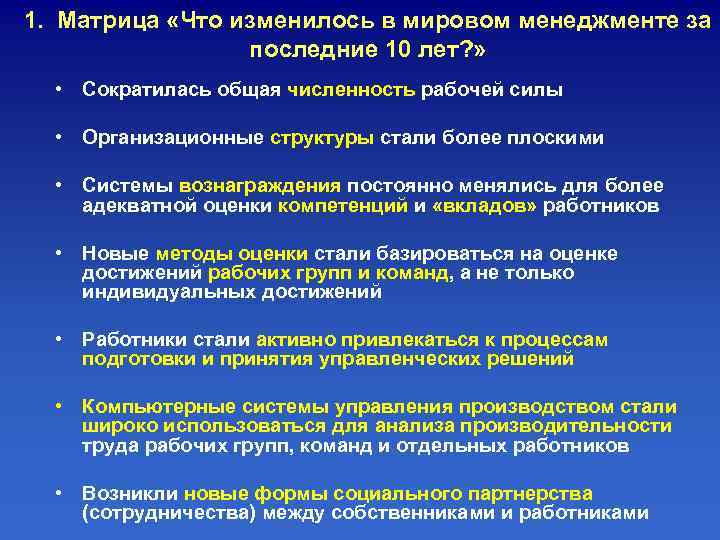 1. Матрица «Что изменилось в мировом менеджменте за последние 10 лет?»

• Сократилась общая численность рабочей силы

• Организационные структуры стали более плоскими

• Системы вознаграждения постоянно менялись для более адекватной оценки компетенций и «вкладов» работников

• Новые методы оценки стали базироваться на оценке достижений рабочих групп и команд, а не только индивидуальных достижений

• Работники стали активно привлекаться к процессам подготовки и принятия управленческих решений

• Компьютерные системы управления производством стали широко использоваться для анализа производительности труда рабочих групп, команд и отдельных работников

• Возникли новые формы социального партнерства (сотрудничества) между собственниками и работниками